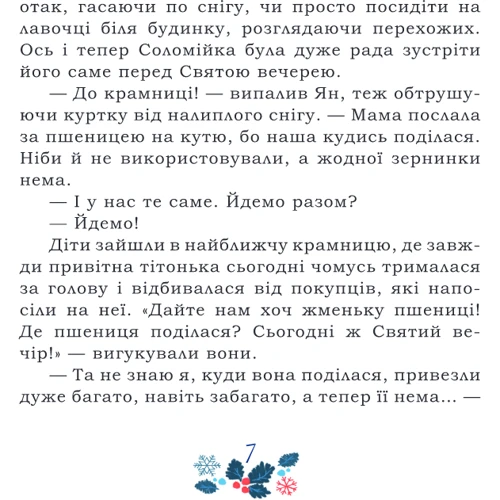 отак, гасаючи по снігу, чи просто посидіти на лавочці біля будинку, розглядаючи перехожих. Ось і тепер Соломійка була дуже рада зустріти його саме перед Святою вечерею.

— До крамниці! — випалив Ян, теж обтрушуючи куртку від налиплого снігу. — Мама послала за пшеницею на кутю, бо наша кудись поділася. Ніби й не використовували, а жодної зернинки нема.

— І у нас те саме. Йдемо разом?

— Йдемо!

Діти зайшли в найближчу крамницю, де завжди привітна тітонька сьогодні чомусь трималася за голову і відбивалася від покупців, які напосіли на неї. «Дайте нам хоч жменьку пшениці! Де пшениця поділася? Сьогодні ж Святий вечір!» — вигукували вони.

— Та не знаю я, куди вона поділася, привезли дуже багато, навіть забагато, а тепер її нема... —

7